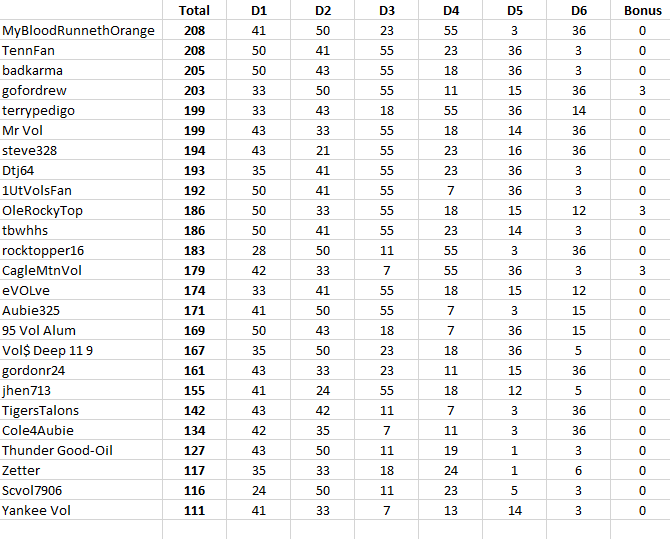 | | Total | D1 | D2 | D3 | D4 | D5 | D6 | Bonus |
|---|---|---|---|---|---|---|---|---|
| MyBloodRunnethOrange | 208 | 41 | 50 | 23 | 55 | 3 | 36 | 0 |
| TennFan | 208 | 50 | 41 | 55 | 23 | 36 | 3 | 0 |
| badkarma | 205 | 50 | 43 | 55 | 18 | 36 | 3 | 0 |
| gofordrew | 203 | 33 | 50 | 55 | 11 | 15 | 36 | 3 |
| terrypedigo | 199 | 33 | 43 | 18 | 55 | 36 | 14 | 0 |
| Mr Vol | 199 | 43 | 33 | 55 | 18 | 14 | 36 | 0 |
| steve328 | 194 | 43 | 21 | 55 | 23 | 16 | 36 | 0 |
| Dtj64 | 193 | 35 | 41 | 55 | 23 | 36 | 3 | 0 |
| 1UtVolsFan | 192 | 50 | 41 | 55 | 7 | 36 | 3 | 0 |
| OleRockyTop | 186 | 50 | 33 | 55 | 18 | 15 | 12 | 3 |
| tbwhhs | 186 | 50 | 41 | 55 | 23 | 14 | 3 | 0 |
| rocktopper16 | 183 | 28 | 50 | 11 | 55 | 3 | 36 | 0 |
| CagleMtnVol | 179 | 42 | 33 | 7 | 55 | 36 | 3 | 3 |
| eVOLve | 174 | 33 | 41 | 55 | 18 | 15 | 12 | 0 |
| Aubie325 | 171 | 41 | 50 | 55 | 7 | 3 | 15 | 0 |
| 95 Vol Alum | 169 | 50 | 43 | 18 | 7 | 36 | 15 | 0 |
| Vol$ Deep 11 9 | 167 | 35 | 50 | 23 | 18 | 36 | 5 | 0 |
| gordonr24 | 161 | 43 | 33 | 23 | 11 | 15 | 36 | 0 |
| jhen713 | 155 | 41 | 24 | 55 | 18 | 12 | 5 | 0 |
| TigersTalons | 142 | 43 | 42 | 11 | 7 | 3 | 36 | 0 |
| Cole4Aubie | 134 | 42 | 35 | 7 | 11 | 3 | 36 | 0 |
| Thunder Good-Oil | 127 | 43 | 50 | 11 | 19 | 1 | 3 | 0 |
| Zetter | 117 | 35 | 33 | 18 | 24 | 1 | 6 | 0 |
| Scvol7906 | 116 | 24 | 50 | 11 | 23 | 5 | 3 | 0 |
| Yankee Vol | 111 | 41 | 33 | 7 | 13 | 14 | 3 | 0 |